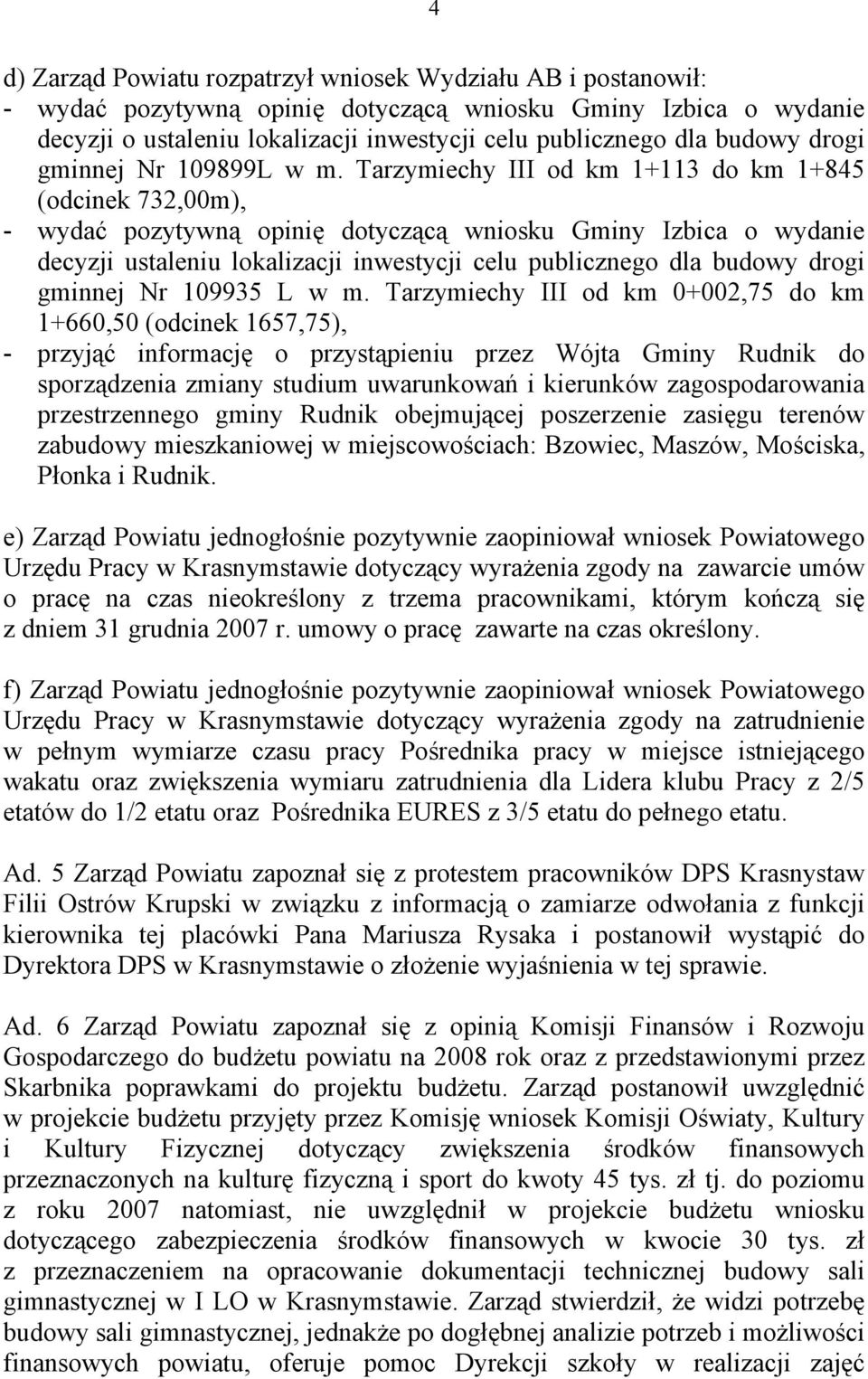 4

d) Zarząd Powiatu rozpatrzył wniosek Wydziału AB i postanowił:
- wydać pozytywną opinię dotyczącą wniosku Gminy Izbica o wydanie decyzji o ustaleniu lokalizacji inwestycji celu publicznego dla budowy drogi gminnej Nr 109899L w m. Tarzymiechy III od km 1+113 do km 1+845 (odcinek 732,00m),
- wydać pozytywną opinię dotyczącą wniosku Gminy Izbica o wydanie decyzji ustaleniu lokalizacji inwestycji celu publicznego dla budowy drogi gminnej Nr 109935 L w m. Tarzymiechy III od km 0+002,75 do km 1+660,50 (odcinek 1657,75),
- przyjąć informację o przystąpieniu przez Wójta Gminy Rudnik do sporządzenia zmiany studium uwarunkowań i kierunków zagospodarowania przestrzennego gminy Rudnik obejmującej poszerzenie zasięgu terenów zabudowy mieszkaniowej w miejscowościach: Bzowiec, Maszów, Mościska, Płonka i Rudnik.

e) Zarząd Powiatu jednogłośnie pozytywnie zaopiniował wniosek Powiatowego Urzędu Pracy w Krasnymstawie dotyczący wyrażenia zgody na zawarcie umów o pracę na czas nieokreślony z trzema pracownikami, którym kończą się z dniem 31 grudnia 2007 r. umowy o pracę zawarte na czas określony.

f) Zarząd Powiatu jednogłośnie pozytywnie zaopiniował wniosek Powiatowego Urzędu Pracy w Krasnymstawie dotyczący wyrażenia zgody na zatrudnienie w pełnym wymiarze czasu pracy Pośrednika pracy w miejsce istniejącego wakatu oraz zwiększenia wymiaru zatrudnienia dla Lidera klubu Pracy z 2/5 etatów do 1/2 etatu oraz Pośrednika EURES z 3/5 etatu do pełnego etatu.

Ad. 5 Zarząd Powiatu zapoznał się z protestem pracowników DPS Krasnystaw Filii Ostrów Krupski w związku z informacją o zamiarze odwołania z funkcji kierownika tej placówki Pana Mariusza Rysaka i postanowił wystąpić do Dyrektora DPS w Krasnymstawie o złożenie wyjaśnienia w tej sprawie.

Ad. 6 Zarząd Powiatu zapoznał się z opinią Komisji Finansów i Rozwoju Gospodarczego do budżetu powiatu na 2008 rok oraz z przedstawionymi przez Skarbnika poprawkami do projektu budżetu. Zarząd postanowił uwzględnić w projekcie budżetu przyjęty przez Komisję wniosek Komisji Oświaty, Kultury i Kultury Fizycznej dotyczący zwiększenia środków finansowych przeznaczonych na kulturę fizyczną i sport do kwoty 45 tys. zł tj. do poziomu z roku 2007 natomiast, nie uwzględnił w projekcie budżetu wniosku dotyczącego zabezpieczenia środków finansowych w kwocie 30 tys. zł z przeznaczeniem na opracowanie dokumentacji technicznej budowy sali gimnastycznej w I LO w Krasnymstawie. Zarząd stwierdził, że widzi potrzebę budowy sali gimnastycznej, jednakże po dogłębnej analizie potrzeb i możliwości finansowych powiatu, oferuje pomoc Dyrekcji szkoły w realizacji zajęć